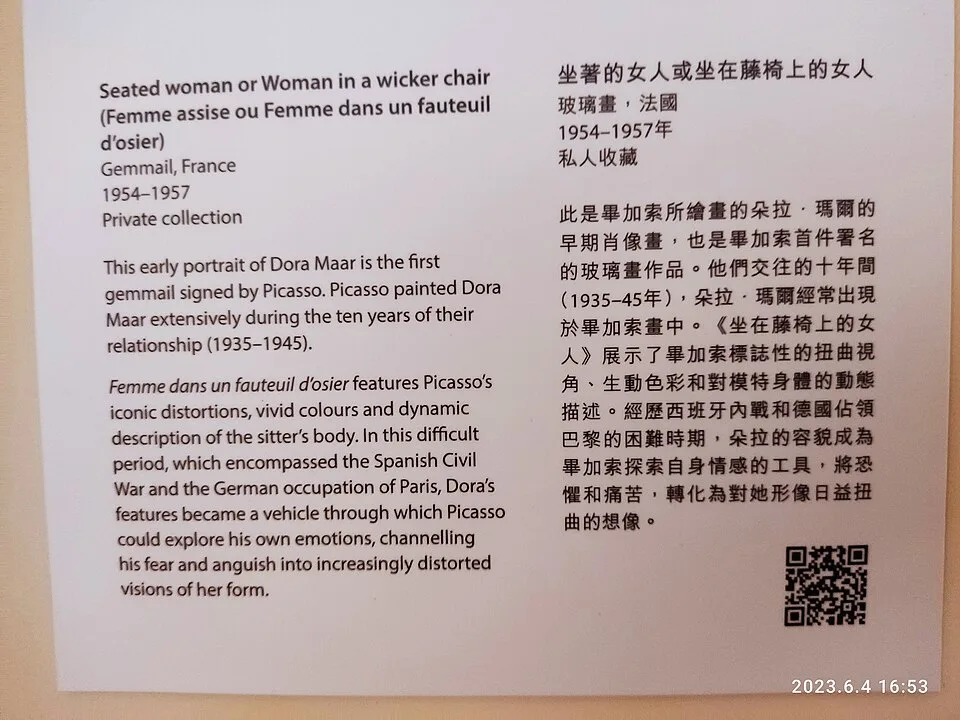 Seated woman or Woman in a wicker chair (Femme assise ou Femme dans un fauteuil d'osier)
Gemmail, France
1954–1957
Private collection

This early portrait of Dora Maar is the first gemmail signed by Picasso. Picasso painted Dora Maar extensively during the ten years of their relationship (1935–1945).

Femme dans un fauteuil d'osier features Picasso's iconic distortions, vivid colours and dynamic description of the sitter's body. In this difficult period, which encompassed the Spanish Civil War and the German occupation of Paris, Dora's features became a vehicle through which Picasso could explore his own emotions, channelling his fear and anguish into increasingly distorted visions of her form.

坐著的女人或坐在藤椅上的女人
玻璃畫，法國
1954–1957年
私人收藏

此是畢加索所繪畫的朵拉．瑪爾的早期肖像畫，也是畢加索首件署名的玻璃畫作品。他們交往的十年間(1935–45年)，朵拉．瑪爾經常出現於畢加索畫中。《坐在藤椅上的女人》展示了畢加索標誌性的扭曲視角、生動色彩和對模特身體的動態描述。經歷西班牙內戰和德國佔領巴黎的困難時期，朵拉的容貌成為畢加索探索自身情感的工具，將恐懼和痛苦，轉化為對她形像日益扭曲的想像。

2023.6.4 16:53